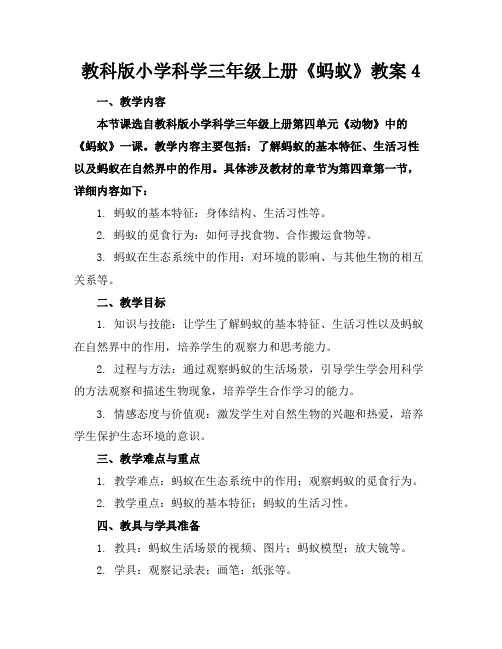 教科版小学科学三年级上册《蚂蚁》教案 4

一、教学内容

本节课选自教科版小学科学三年级上册第四单元《动物》中的《蚂蚁》一课。教学内容主要包括：了解蚂蚁的基本特征、生活习性以及蚂蚁在自然界中的作用。具体涉及教材的章节为第四章第一节，详细内容如下：

1. 蚂蚁的基本特征：身体结构、生活习性等。

2. 蚂蚁的觅食行为：如何寻找食物、合作搬运食物等。

3. 蚂蚁在生态系统中的作用：对环境的影响、与其他生物的相互关系等。

二、教学目标

1. 知识与技能：让学生了解蚂蚁的基本特征、生活习性以及蚂蚁在自然界中的作用，培养学生的观察力和思考能力。

2. 过程与方法：通过观察蚂蚁的生活场景，引导学生学会用科学的方法观察和描述生物现象，培养学生合作学习的能力。

3. 情感态度与价值观：激发学生对自然生物的兴趣和热爱，培养学生保护生态环境的意识。

三、教学难点与重点

1. 教学难点：蚂蚁在生态系统中的作用；观察蚂蚁的觅食行为。

2. 教学重点：蚂蚁的基本特征；蚂蚁的生活习性。

四、教具与学具准备

1. 教具：蚂蚁生活场景的视频、图片；蚂蚁模型；放大镜等。

2. 学具：观察记录表；画笔；纸张等。